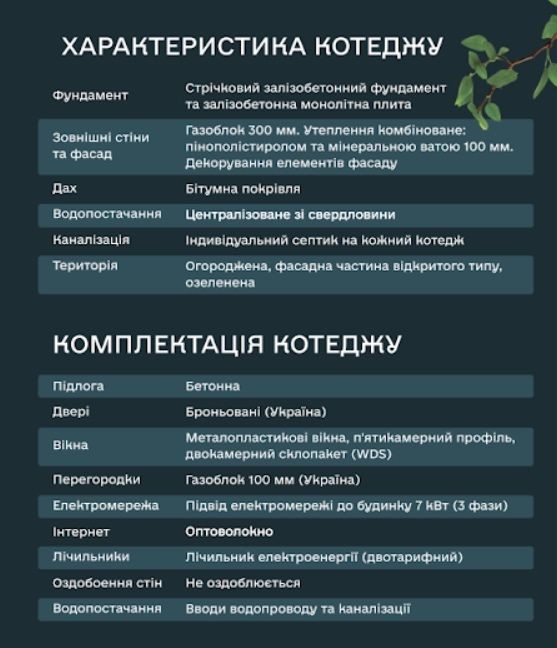 ХАРАКТЕРИСТИКА КОТЕДЖУ

| | |
|---|---|
| Фундамент | Стрічковий залізобетонний фундамент та залізобетонна монолітна плита |
| Зовнішні стіни та фасад | Газоблок 300 мм. Утеплення комбіноване: пінополістиролом та мінеральною ватою 100 мм. Декорування елементів фасаду |
| Дах | Бітумна покрівля |
| Водопостачання | Централізоване зі свердловини |
| Каналізація | Індивідуальний септик на кожний котедж |
| Територія | Огороджена, фасадна частина відкритого типу, озеленена |

КОМПЛЕКТАЦІЯ КОТЕДЖУ

| | |
|---|---|
| Підлога | Бетонна |
| Двері | Броньовані (Україна) |
| Вікна | Металопластикові вікна, п'ятикамерний профіль, двокамерний склопакет (WDS) |
| Перегородки | Газоблок 100 мм (Україна) |
| Електромережа | Підвід електромережі до будинку 7 кВт (3 фази) |
| Інтернет | Оптоволокно |
| Лічильники | Лічильник електроенергії (двотарифний) |
| Оздобоення стін | Не оздоблюється |
| Водопостачання | Вводи водопроводу та каналізації |